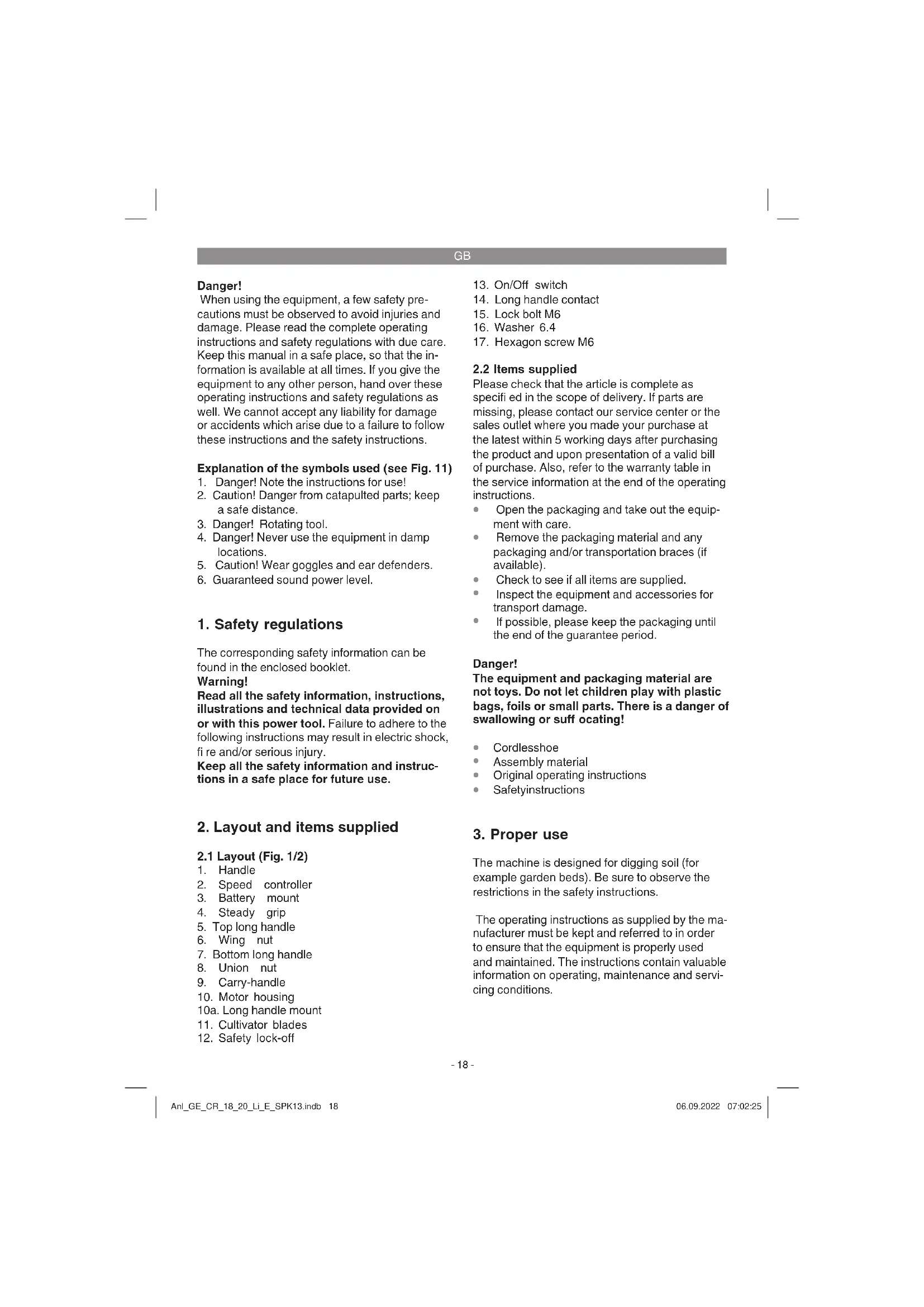 GB

Danger!
When using the equipment, a few safety precautions must be observed to avoid injuries and damage. Please read the complete operating instructions and safety regulations with due care. Keep this manual in a safe place, so that the information is available at all times. If you give the equipment to any other person, hand over these operating instructions and safety regulations as well. We cannot accept any liability for damage or accidents which arise due to a failure to follow these instructions and the safety instructions.

Explanation of the symbols used (see Fig. 11)
1. Danger! Note the instructions for use!
2. Caution! Danger from catapulted parts; keep a safe distance.
3. Danger! Rotating tool.
4. Danger! Never use the equipment in damp locations.
5. Caution! Wear goggles and ear defenders.
6. Guaranteed sound power level.

1. Safety regulations

The corresponding safety information can be found in the enclosed booklet.
Warning!
Read all the safety information, instructions, illustrations and technical data provided on or with this power tool. Failure to adhere to the following instructions may result in electric shock, fi re and/or serious injury.
Keep all the safety information and instructions in a safe place for future use.

2. Layout and items supplied

2.1 Layout (Fig. 1/2)
1. Handle
2. Speed controller
3. Battery mount
4. Steady grip
5. Top long handle
6. Wing nut
7. Bottom long handle
8. Union nut
9. Carry-handle
10. Motor housing
10a. Long handle mount
11. Cultivator blades
12. Safety lock-off
13. On/Off switch
14. Long handle contact
15. Lock bolt M6
16. Washer 6.4
17. Hexagon screw M6

2.2 Items supplied
Please check that the article is complete as specifi ed in the scope of delivery. If parts are missing, please contact our service center or the sales outlet where you made your purchase at the latest within 5 working days after purchasing the product and upon presentation of a valid bill of purchase. Also, refer to the warranty table in the service information at the end of the operating instructions.
• Open the packaging and take out the equipment with care.
• Remove the packaging material and any packaging and/or transportation braces (if available).
• Check to see if all items are supplied.
• Inspect the equipment and accessories for transport damage.
• If possible, please keep the packaging until the end of the guarantee period.

Danger!
The equipment and packaging material are not toys. Do not let children play with plastic bags, foils or small parts. There is a danger of swallowing or suff ocating!

• Cordlesshoe
• Assembly material
• Original operating instructions
• Safetyinstructions

3. Proper use

The machine is designed for digging soil (for example garden beds). Be sure to observe the restrictions in the safety instructions.

The operating instructions as supplied by the manufacturer must be kept and referred to in order to ensure that the equipment is properly used and maintained. The instructions contain valuable information on operating, maintenance and servicing conditions.

- 18 -

Anl_GE_CR_18_20_Li_E_SPK13.indb 18 06.09.2022 07:02:25